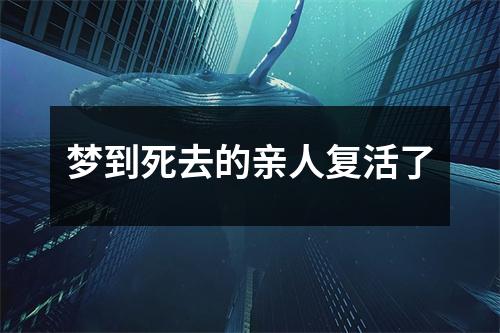 梦到死去的亲人复活了